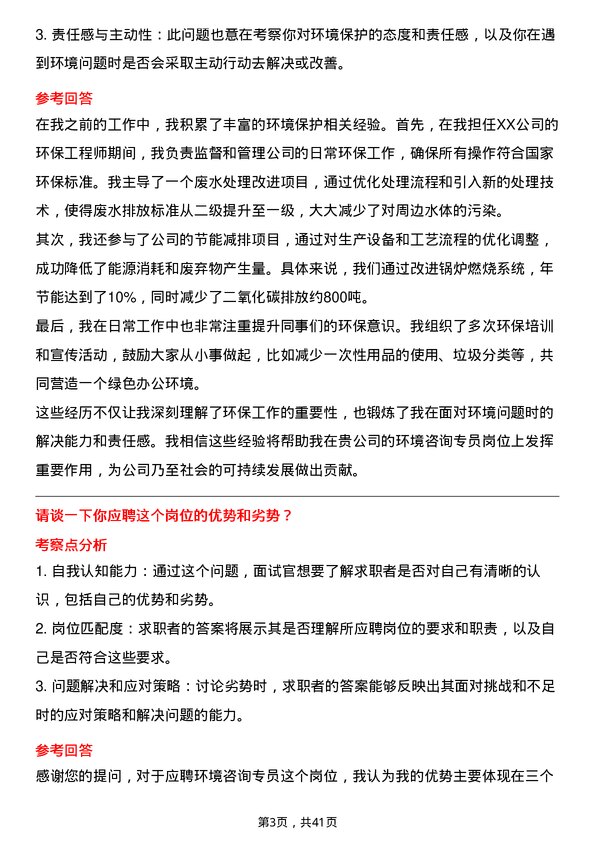 3. 责任感与主动性：此问题也意在考察你对环境保护的态度和责任感，以及你在遇到环境问题时是否会采取主动行动去解决或改善。

参考回答

在我之前的工作中，我积累了丰富的环境保护相关经验。首先，在我担任XX公司的环保工程师期间，我负责监督和管理公司的日常环保工作，确保所有操作符合国家环保标准。我主导了一个废水处理改进项目，通过优化处理流程和引入新的处理技术，使得废水排放标准从二级提升至一级，大大减少了对周边水体的污染。

其次，我还参与了公司的节能减排项目，通过对生产设备和工艺流程的优化调整，成功降低了能源消耗和废弃物产生量。具体来说，我们通过改进锅炉燃烧系统，年节能达到了10%，同时减少了二氧化碳排放约800吨。

最后，我在日常工作中也非常注重提升同事们的环保意识。我组织了多次环保培训和宣传活动，鼓励大家从小事做起，比如减少一次性用品的使用、垃圾分类等，共同营造一个绿色办公环境。

这些经历不仅让我深刻理解了环保工作的重要性，也锻炼了我在面对环境问题时的解决能力和责任感。我相信这些经验将帮助我在贵公司的环境咨询专员岗位上发挥重要作用，为公司乃至社会的可持续发展做出贡献。

请谈一下你应聘这个岗位的优势和劣势？

考察点分析

1. 自我认知能力：通过这个问题，面试官想要了解求职者是否对自己有清晰的认识，包括自己的优势和劣势。

2. 岗位匹配度：求职者的答案将展示其是否理解所应聘岗位的要求和职责，以及自己是否符合这些要求。

3. 问题解决和应对策略：讨论劣势时，求职者的答案能够反映出其面对挑战和不足时的应对策略和解决问题的能力。

参考回答

感谢您的提问，对于应聘环境咨询专员这个岗位，我认为我的优势主要体现在三个

第3页，共41页